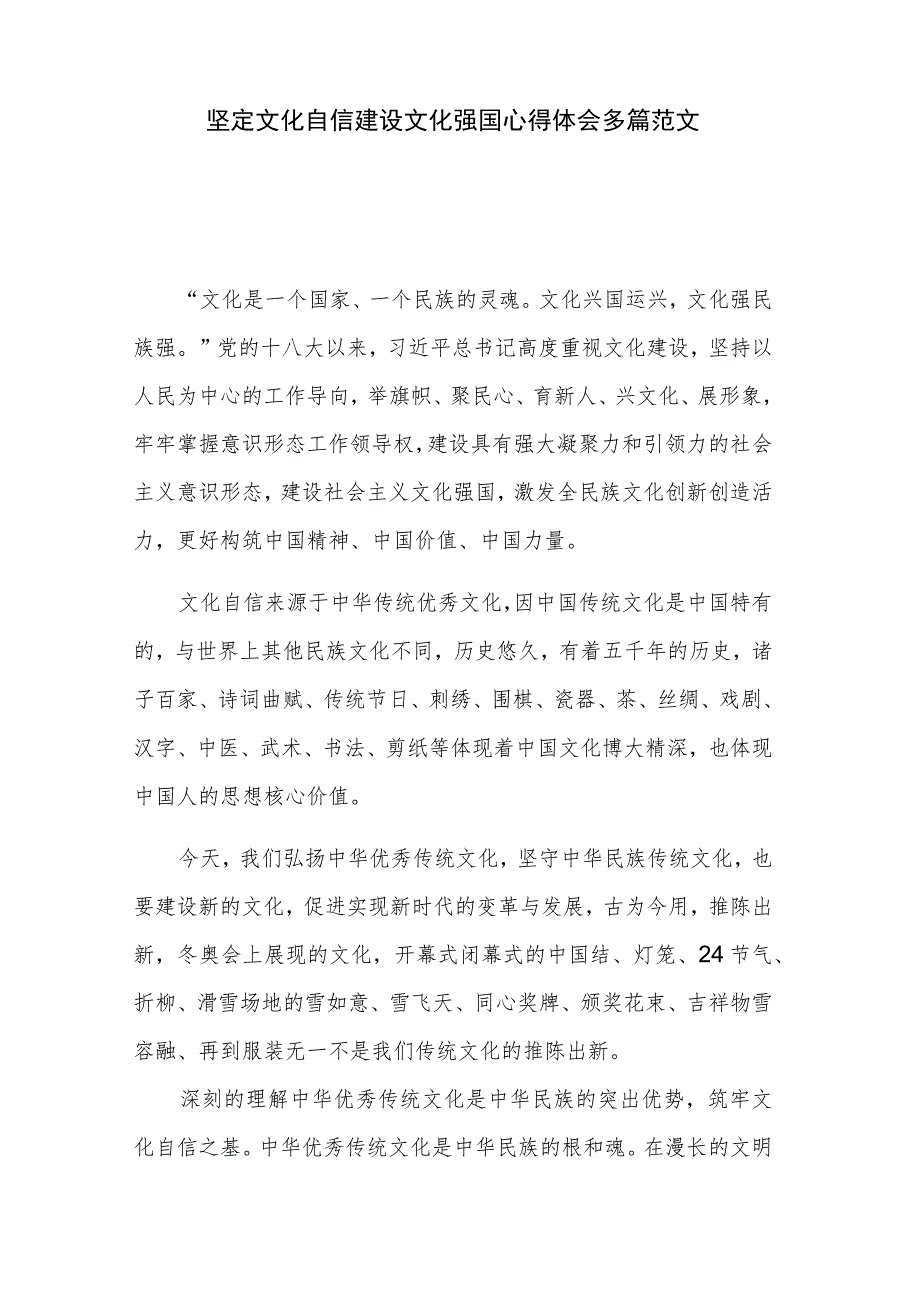 坚定文化自信建设文化强国心得体会多篇范文

“文化是一个国家、一个民族的灵魂。文化兴国运兴，文化强民族强。”党的十八大以来，习近平总书记高度重视文化建设，坚持以人民为中心的工作导向，举旗帜、聚民心、育新人、兴文化、展形象，牢牢掌握意识形态工作领导权，建设具有强大凝聚力和引领力的社会主义意识形态，建设社会主义文化强国，激发全民族文化创新创造活力，更好构筑中国精神、中国价值、中国力量。

文化自信来源于中华传统优秀文化，因中国传统文化是中国特有的，与世界上其他民族文化不同，历史悠久，有着五千年的历史，诸子百家、诗词曲赋、传统节日、刺绣、围棋、瓷器、茶、丝绸、戏剧、汉字、中医、武术、书法、剪纸等体现着中国文化博大精深，也体现中国人的思想核心价值。

今天，我们弘扬中华优秀传统文化，坚守中华民族传统文化，也要建设新的文化，促进实现新时代的变革与发展，古为今用，推陈出新，冬奥会上展现的文化，开幕式闭幕式的中国结、灯笼、24节气、折柳、滑雪场地的雪如意、雪飞天、同心奖牌、颁奖花束、吉祥物雪容融、再到服装无一不是我们传统文化的推陈出新。

深刻的理解中华优秀传统文化是中华民族的突出优势，筑牢文化自信之基。中华优秀传统文化是中华民族的根和魂。在漫长的文明